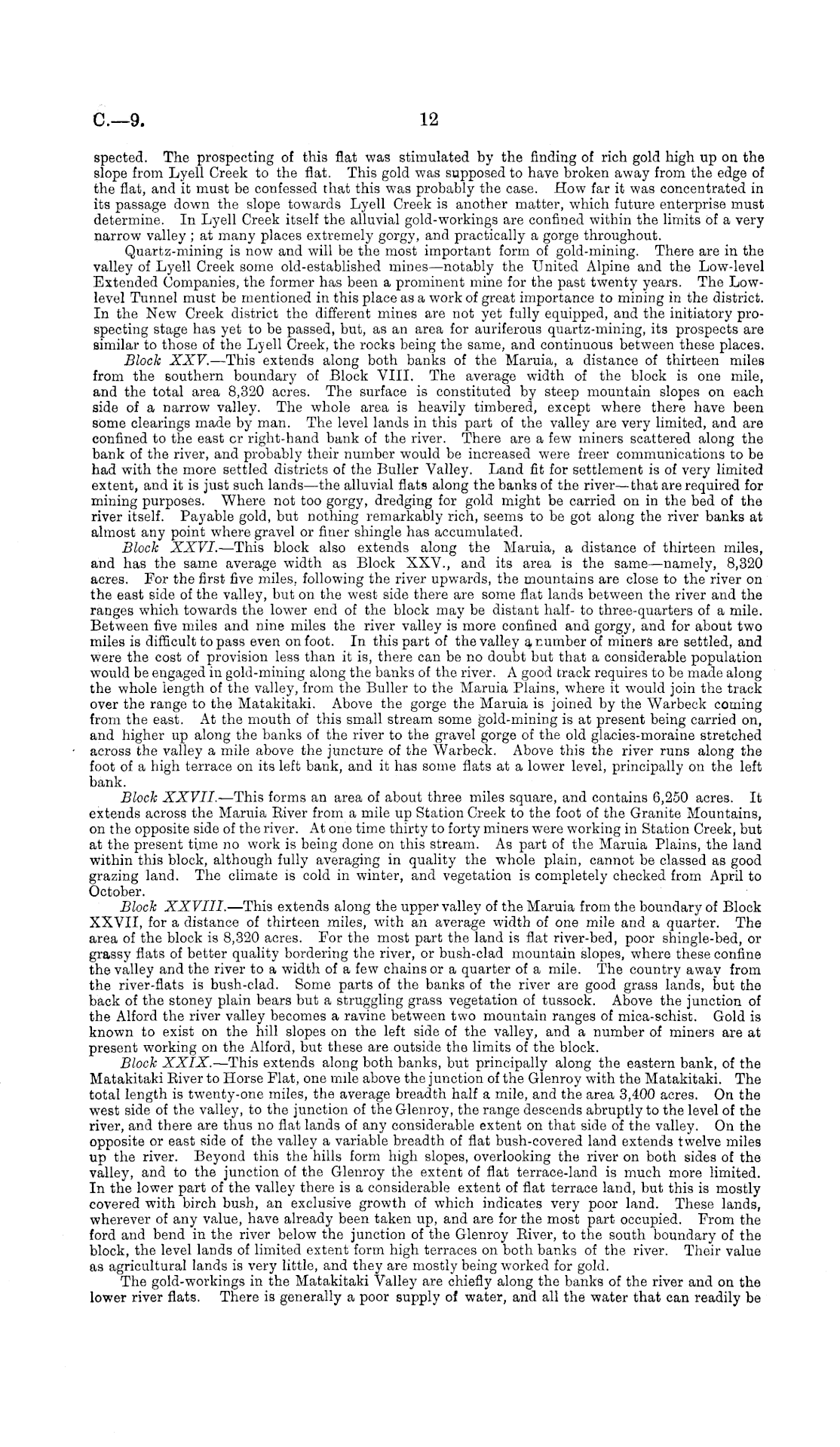 C.—9. 12

spected. The prospecting of this flat was stimulated by the finding of rich gold high up on the slope from Lyell Creek to the flat. This gold was supposed to have broken away from the edge of the flat, and it must be confessed that this was probably the case. How far it was concentrated in its passage down the slope towards Lyell Creek is another matter, which future enterprise must determine. In Lyell Creek itself the alluvial gold-workings are confined within the limits of a very narrow valley; at many places extremely gorgy, and practically a gorge throughout.

Quartz-mining is now and will be the most important form of gold-mining. There are in the valley of Lyell Creek some old-established mines—notably the United Alpine and the Low-level Extended Companies, the former has been a prominent mine for the past twenty years. The Low-level Tunnel must be mentioned in this place as a work of great importance to mining in the district. In the New Creek district the different mines are not yet fully equipped, and the initiatory prospecting stage has yet to be passed, but, as an area for auriferous quartz-mining, its prospects are similar to those of the Lyell Creek, the rocks being the same, and continuous between these places.

Block XXV.—This extends along both banks of the Maruia, a distance of thirteen miles from the southern boundary of Block VIII. The average width of the block is one mile, and the total area 8,320 acres. The surface is constituted by steep mountain slopes on each side of a narrow valley. The whole area is heavily timbered, except where there have been some clearings made by man. The level lands in this part of the valley are very limited, and are confined to the east cr right-hand bank of the river. There are a few miners scattered along the bank of the river, and probably their number would be increased were freer communications to be had with the more settled districts of the Buller Valley. Land fit for settlement is of very limited extent, and it is just such lands—the alluvial flats along the banks of the river—that are required for mining purposes. Where not too gorgy, dredging for gold might be carried on in the bed of the river itself. Payable gold, but nothing remarkably rich, seems to be got along the river banks at almost any point where gravel or finer shingle has accumulated.

Block XXVI.—This block also extends along the Maruia, a distance of thirteen miles, and has the same average width as Block XXV., and its area is the same—namely, 8,320 acres. For the first five miles, following the river upwards, the mountains are close to the river on the east side of the valley, but on the west side there are some flat lands between the river and the ranges which towards the lower end of the block may be distant half- to three-quarters of a mile. Between five miles and nine miles the river valley is more confined and gorgy, and for about two miles is difficult to pass even on foot. In this part of the valley a number of miners are settled, and were the cost of provision less than it is, there can be no doubt but that a considerable population would be engaged in gold-mining along the banks of the river. A good track requires to be made along the whole length of the valley, from the Buller to the Maruia Plains, where it would join the track over the range to the Matakitaki. Above the gorge the Maruia is joined by the Warbeck coming from the east. At the mouth of this small stream some gold-mining is at present being carried on, and higher up along the banks of the river to the gravel gorge of the old glacies-moraine stretched across the valley a mile above the juncture of the Warbeck. Above this the river runs along the foot of a high terrace on its left bank, and it has some flats at a lower level, principally on the left bank.

Block XXVII.—This forms an area of about three miles square, and contains 6,250 acres. It extends across the Maruia River from a mile up Station Creek to the foot of the Granite Mountains, on the opposite side of the river. At one time thirty to forty miners were working in Station Creek, but at the present time no work is being done on this stream. As part of the Maruia Plains, the land within this block, although fully averaging in quality the whole plain, cannot be classed as good grazing land. The climate is cold in winter, and vegetation is completely checked from April to October.

Block XXVIII.—This extends along the upper valley of the Maruia from the boundary of Block XXVII, for a distance of thirteen miles, with an average width of one mile and a quarter. The area of the block is 8,320 acres. For the most part the land is flat river-bed, poor shingle-bed, or grassy flats of better quality bordering the river, or bush-clad mountain slopes, where these confine the valley and the river to a width of a few chains or a quarter of a mile. The country away from the river-flats is bush-clad. Some parts of the banks of the river are good grass lands, but the back of the stoney plain bears but a struggling grass vegetation of tussock. Above the junction of the Alford the river valley becomes a ravine between two mountain ranges of mica-schist. Gold is known to exist on the hill slopes on the left side of the valley, and a number of miners are at present working on the Alford, but these are outside the limits of the block.

Block XXIX.—This extends along both banks, but principally along the eastern bank, of the Matakitaki River to Horse Flat, one mile above the junction of the Glenroy with the Matakitaki. The total length is twenty-one miles, the average breadth half a mile, and the area 3,400 acres. On the west side of the valley, to the junction of the Glenroy, the range descends abruptly to the level of the river, and there are thus no flat lands of any considerable extent on that side of the valley. On the opposite or east side of the valley a variable breadth of flat bush-covered land extends twelve miles up the river. Beyond this the hills form high slopes, overlooking the river on both sides of the valley, and to the junction of the Glenroy the extent of flat terrace-land is much more limited. In the lower part of the valley there is a considerable extent of flat terrace land, but this is mostly covered with birch bush, an exclusive growth of which indicates very poor land. These lands, wherever of any value, have already been taken up, and are for the most part occupied. From the ford and bend in the river below the junction of the Glenroy River, to the south boundary of the block, the level lands of limited extent form high terraces on both banks of the river. Their value as agricultural lands is very little, and they are mostly being worked for gold.

The gold-workings in the Matakitaki Valley are chiefly along the banks of the river and on the lower river flats. There is generally a poor supply of water, and all the water that can readily be